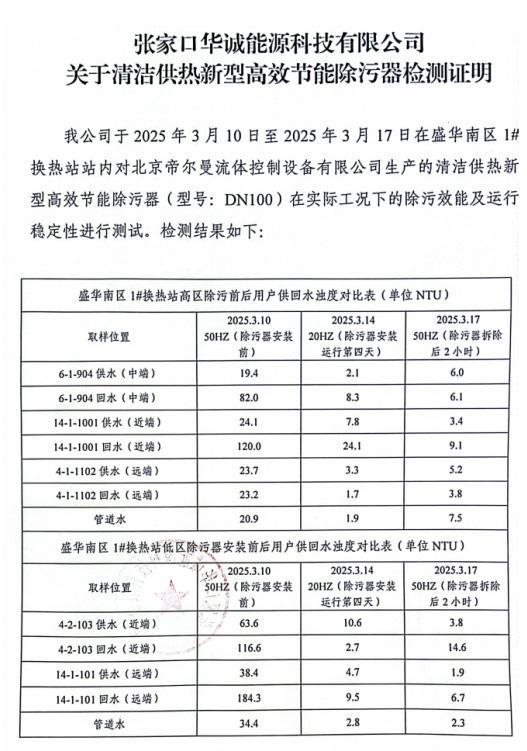 张家口华诚能源科技有限公司
关于清洁供热新型高效节能除污器检测证明

我公司于 2025 年 3 月 10 日至 2025 年 3 月 17 日在盛华南区 1#换热站站内对北京帝尔曼流体控制设备有限公司生产的清洁供热新型高效节能除污器（型号：DN100）在实际工况下的除污效能及运行稳定性进行测试。检测结果如下：

盛华南区 1#换热站高区除污前后用户供回水浊度对比表（单位 NTU）

| 取样位置 | 2025.3.10 50HZ（除污器安装前） | 2025.3.14 20HZ（除污器安装运行第四天） | 2025.3.17 50HZ（除污器拆除后 2 小时） |
|---|---|---|---|
| 6-1-904 供水（中端） | 19.4 | 2.1 | 6.0 |
| 6-1-904 回水（中端） | 82.0 | 8.3 | 6.1 |
| 14-1-1001 供水（近端） | 24.1 | 7.8 | 3.4 |
| 14-1-1001 回水（近端） | 120.0 | 24.1 | 9.1 |
| 4-1-1102 供水（远端） | 23.7 | 3.3 | 5.2 |
| 4-1-1102 回水（远端） | 23.2 | 1.7 | 3.8 |
| 管道水 | 20.9 | 1.9 | 7.5 |

盛华南区 1#换热站低区除污器安装前后用户供回水浊度对比表（单位 NTU）

| 取样位置 | 2025.3.10 50HZ（除污器安装前） | 2025.3.14 20HZ（除污器安装运行第四天） | 2025.3.17 50HZ（除污器拆除后 2 小时） |
|---|---|---|---|
| 4-2-103 供水（近端） | 63.6 | 10.6 | 3.8 |
| 4-2-103 回水（近端） | 116.6 | 2.7 | 14.6 |
| 14-1-101 供水（远端） | 38.4 | 4.7 | 1.9 |
| 14-1-101 回水（远端） | 184.3 | 9.5 | 6.7 |
| 管道水 | 34.4 | 2.8 | 2.3 |